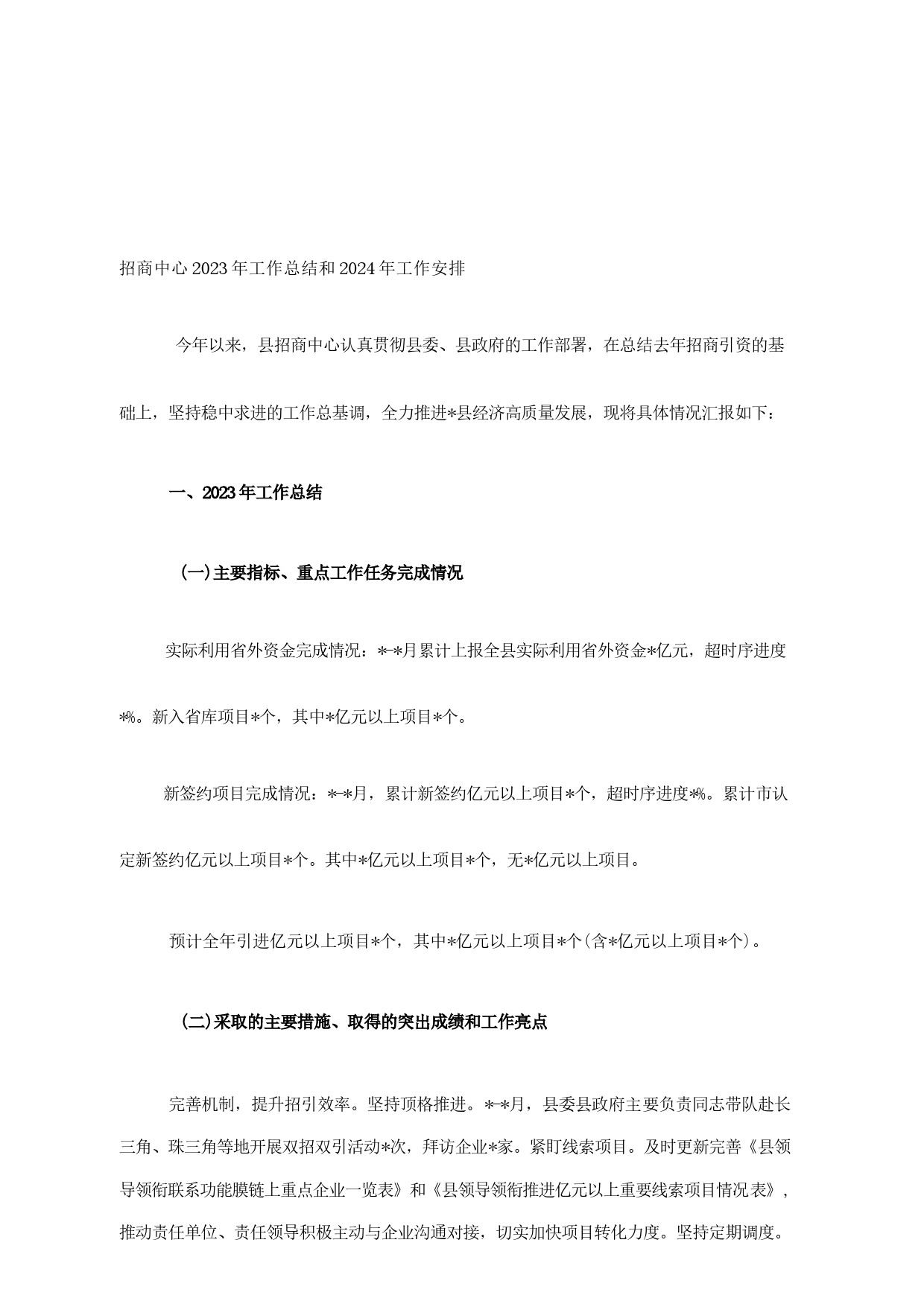 招商中心2023年工作总结和2024年工作安排

今年以来，县招商中心认真贯彻县委、县政府的工作部署，在总结去年招商引资的基础上，坚持稳中求进的工作总基调，全力推进*县经济高质量发展，现将具体情况汇报如下：

一、2023年工作总结

(一)主要指标、重点工作任务完成情况

实际利用省外资金完成情况：*-*月累计上报全县实际利用省外资金*亿元，超时序进度*%。新入省库项目*个，其中*亿元以上项目*个。

新签约项目完成情况：*-*月，累计新签约亿元以上项目*个，超时序进度*%。累计市认定新签约亿元以上项目*个。其中*亿元以上项目*个，无*亿元以上项目。

预计全年引进亿元以上项目*个，其中*亿元以上项目*个(含*亿元以上项目*个)。

(二)采取的主要措施、取得的突出成绩和工作亮点

完善机制，提升招引效率。坚持顶格推进。*-*月，县委县政府主要负责同志带队赴长三角、珠三角等地开展双招双引活动*次，拜访企业*家。紧盯线索项目。及时更新完善《县领导领衔联系功能膜链上重点企业一览表》和《县领导领衔推进亿元以上重要线索项目情况表》，推动责任单位、责任领导积极主动与企业沟通对接，切实加快项目转化力度。坚持定期调度。